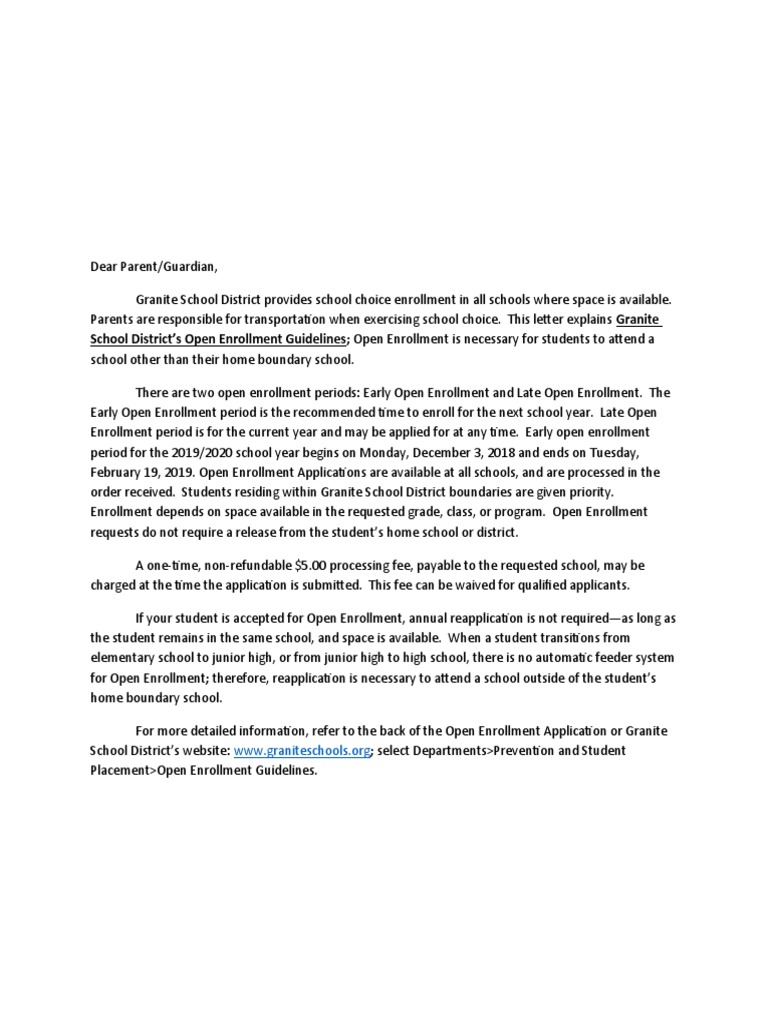 Dear Parent/Guardian,

Granite School District provides school choice enrollment in all schools where space is available. Parents are responsible for transportation when exercising school choice. This letter explains Granite School District's Open Enrollment Guidelines; Open Enrollment is necessary for students to attend a school other than their home boundary school.

There are two open enrollment periods: Early Open Enrollment and Late Open Enrollment. The Early Open Enrollment period is the recommended time to enroll for the next school year. Late Open Enrollment period is for the current year and may be applied for at any time. Early open enrollment period for the 2019/2020 school year begins on Monday, December 3, 2018 and ends on Tuesday, February 19, 2019. Open Enrollment Applications are available at all schools, and are processed in the order received. Students residing within Granite School District boundaries are given priority. Enrollment depends on space available in the requested grade, class, or program. Open Enrollment requests do not require a release from the student's home school or district.

A one-time, non-refundable $5.00 processing fee, payable to the requested school, may be charged at the time the application is submitted. This fee can be waived for qualified applicants.

If your student is accepted for Open Enrollment, annual reapplication is not required—as long as the student remains in the same school, and space is available. When a student transitions from elementary school to junior high, or from junior high to high school, there is no automatic feeder system for Open Enrollment; therefore, reapplication is necessary to attend a school outside of the student's home boundary school.

For more detailed information, refer to the back of the Open Enrollment Application or Granite School District's website: www.graniteschools.org; select Departments>Prevention and Student Placement>Open Enrollment Guidelines.